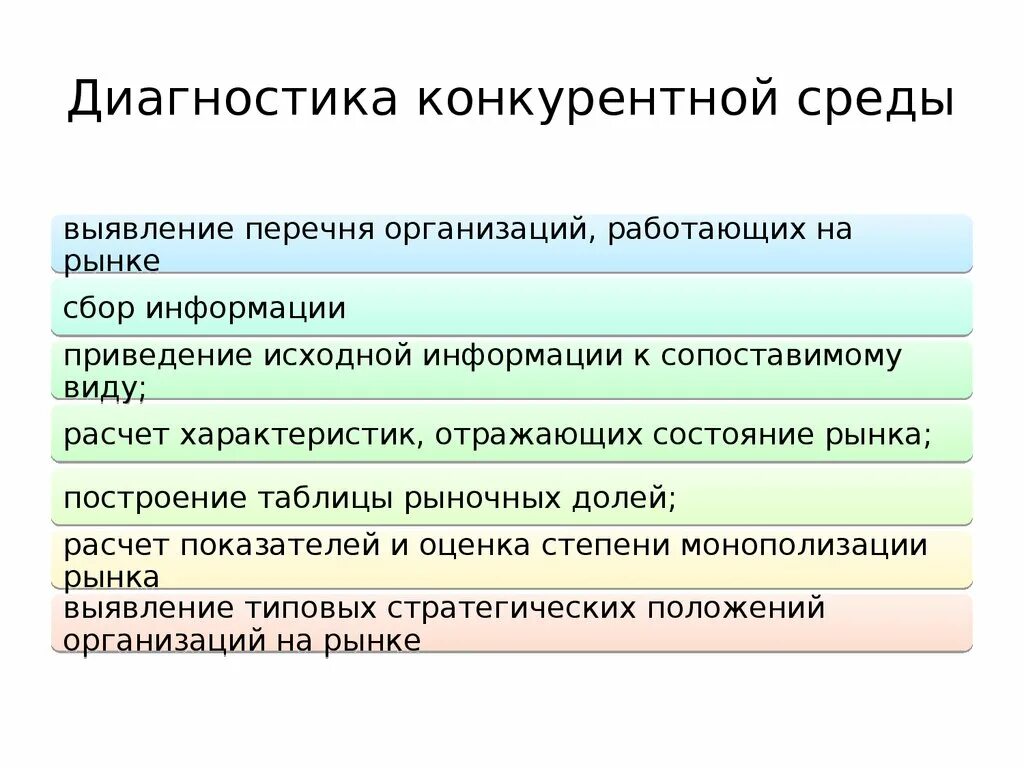 Диагностика конкурентной среды

выявление перечня организаций, работающих на рынке

сбор информации

приведение исходной информации к сопоставимому виду;

расчет характеристик, отражающих состояние рынка;

построение таблицы рыночных долей;

расчет показателей и оценка степени монополизации рынка

выявление типовых стратегических положений организаций на рынке